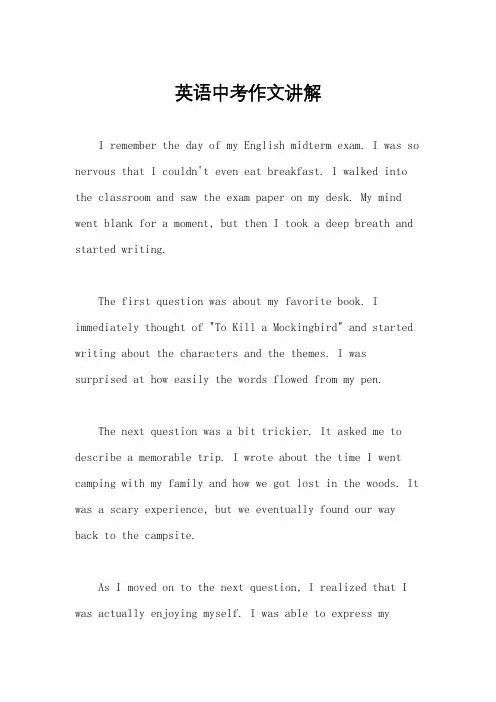 英语中考作文讲解

I remember the day of my English midterm exam. I was so nervous that I couldn't even eat breakfast. I walked into the classroom and saw the exam paper on my desk. My mind went blank for a moment, but then I took a deep breath and started writing.

The first question was about my favorite book. I immediately thought of "To Kill a Mockingbird" and started writing about the characters and the themes. I was surprised at how easily the words flowed from my pen.

The next question was a bit trickier. It asked me to describe a memorable trip. I wrote about the time I went camping with my family and how we got lost in the woods. It was a scary experience, but we eventually found our way back to the campsite.

As I moved on to the next question, I realized that I was actually enjoying myself. I was able to express my